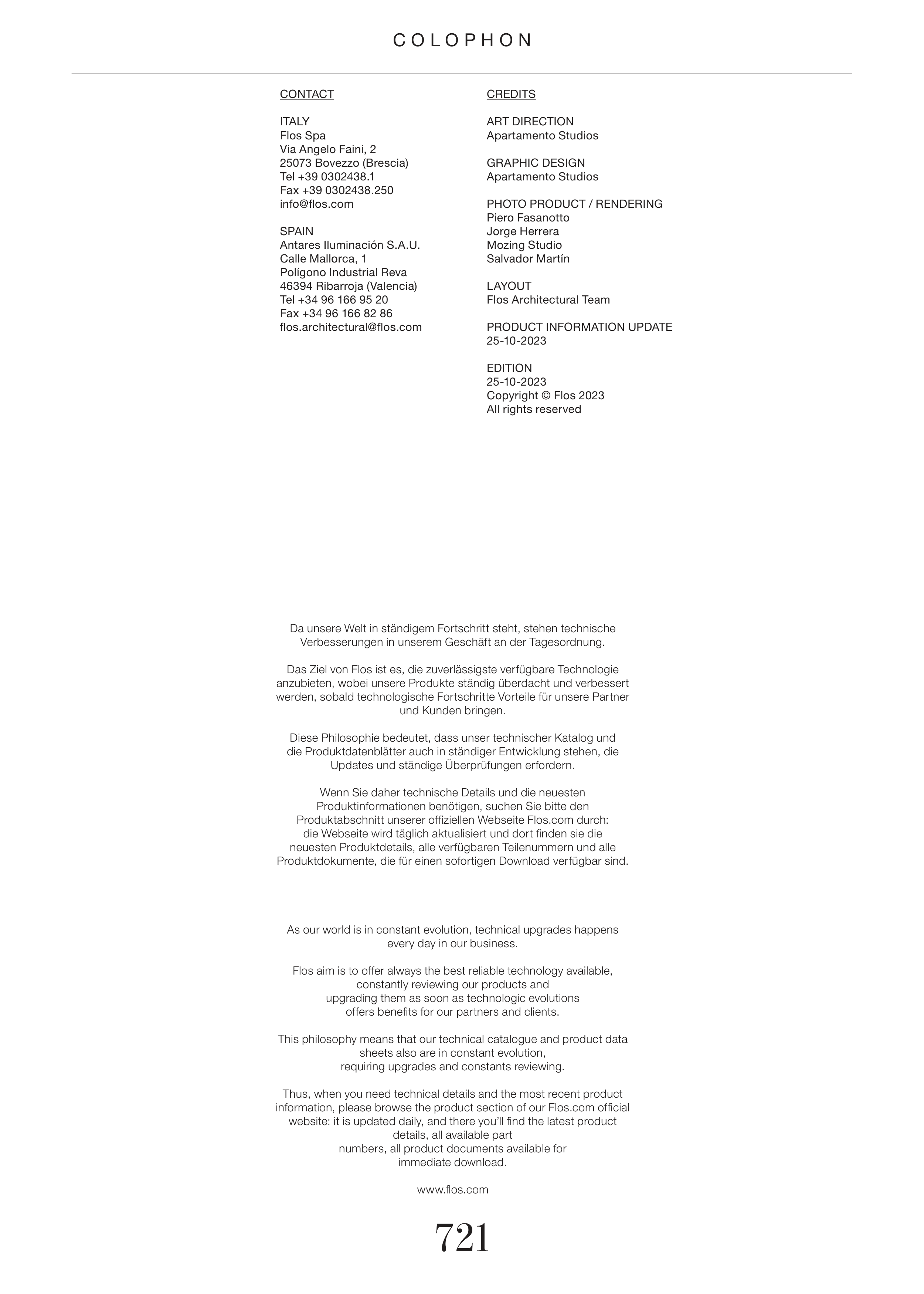 COLOPHON

CONTACT

ITALY
Flos Spa
Via Angelo Faini, 2
25073 Bovezzo (Brescia)
Tel +39 0302438.1
Fax +39 0302438.250
info@flos.com

SPAIN
Antares Iluminación S.A.U.
Calle Mallorca, 1
Polígono Industrial Reva
46394 Ribarroja (Valencia)
Tel +34 96 166 95 20
Fax +34 96 166 82 86
flos.architectural@flos.com

CREDITS

ART DIRECTION
Apartamento Studios

GRAPHIC DESIGN
Apartamento Studios

PHOTO PRODUCT / RENDERING
Piero Fasanotto
Jorge Herrera
Mozing Studio
Salvador Martín

LAYOUT
Flos Architectural Team

PRODUCT INFORMATION UPDATE
25-10-2023

EDITION
25-10-2023
Copyright © Flos 2023
All rights reserved

Da unsere Welt in ständigem Fortschritt steht, stehen technische Verbesserungen in unserem Geschäft an der Tagesordnung.

Das Ziel von Flos ist es, die zuverlässigste verfügbare Technologie anzubieten, wobei unsere Produkte ständig überdacht und verbessert werden, sobald technologische Fortschritte Vorteile für unsere Partner und Kunden bringen.

Diese Philosophie bedeutet, dass unser technischer Katalog und die Produktdatenblätter auch in ständiger Entwicklung stehen, die Updates und ständige Überprüfungen erfordern.

Wenn Sie daher technische Details und die neuesten Produktinformationen benötigen, suchen Sie bitte den Produktabschnitt unserer offiziellen Webseite Flos.com durch: die Webseite wird täglich aktualisiert und dort finden sie die neuesten Produktdetails, alle verfügbaren Teilenummern und alle Produktdokumente, die für einen sofortigen Download verfügbar sind.

As our world is in constant evolution, technical upgrades happens every day in our business.

Flos aim is to offer always the best reliable technology available, constantly reviewing our products and upgrading them as soon as technologic evolutions offers benefits for our partners and clients.

This philosophy means that our technical catalogue and product data sheets also are in constant evolution, requiring upgrades and constants reviewing.

Thus, when you need technical details and the most recent product information, please browse the product section of our Flos.com official website: it is updated daily, and there you'll find the latest product details, all available part numbers, all product documents available for immediate download.

www.flos.com

721